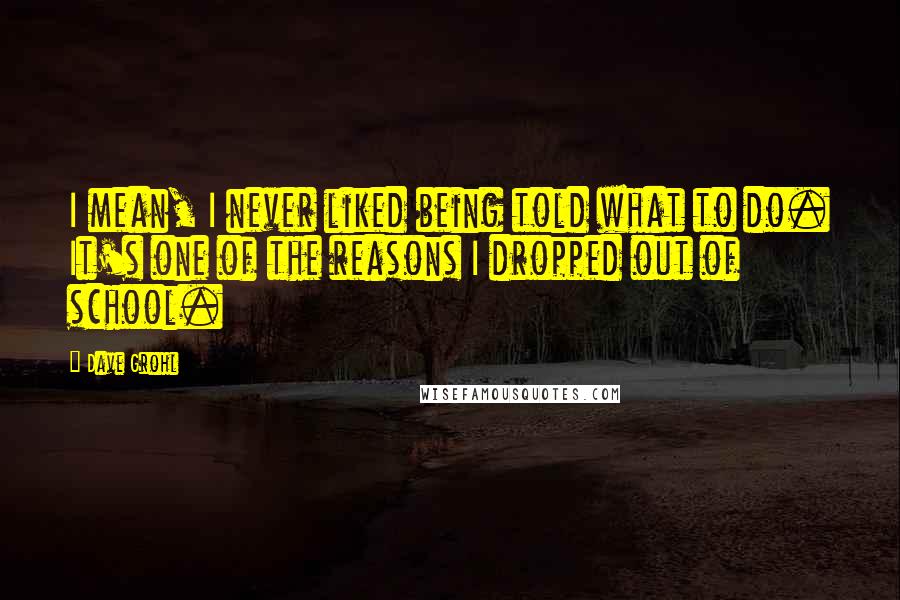 I mean, I never liked being told what to do. It's one of the reasons I dropped out of school.

Dave Grohl

WISEFAMOUSQUOTES.COM